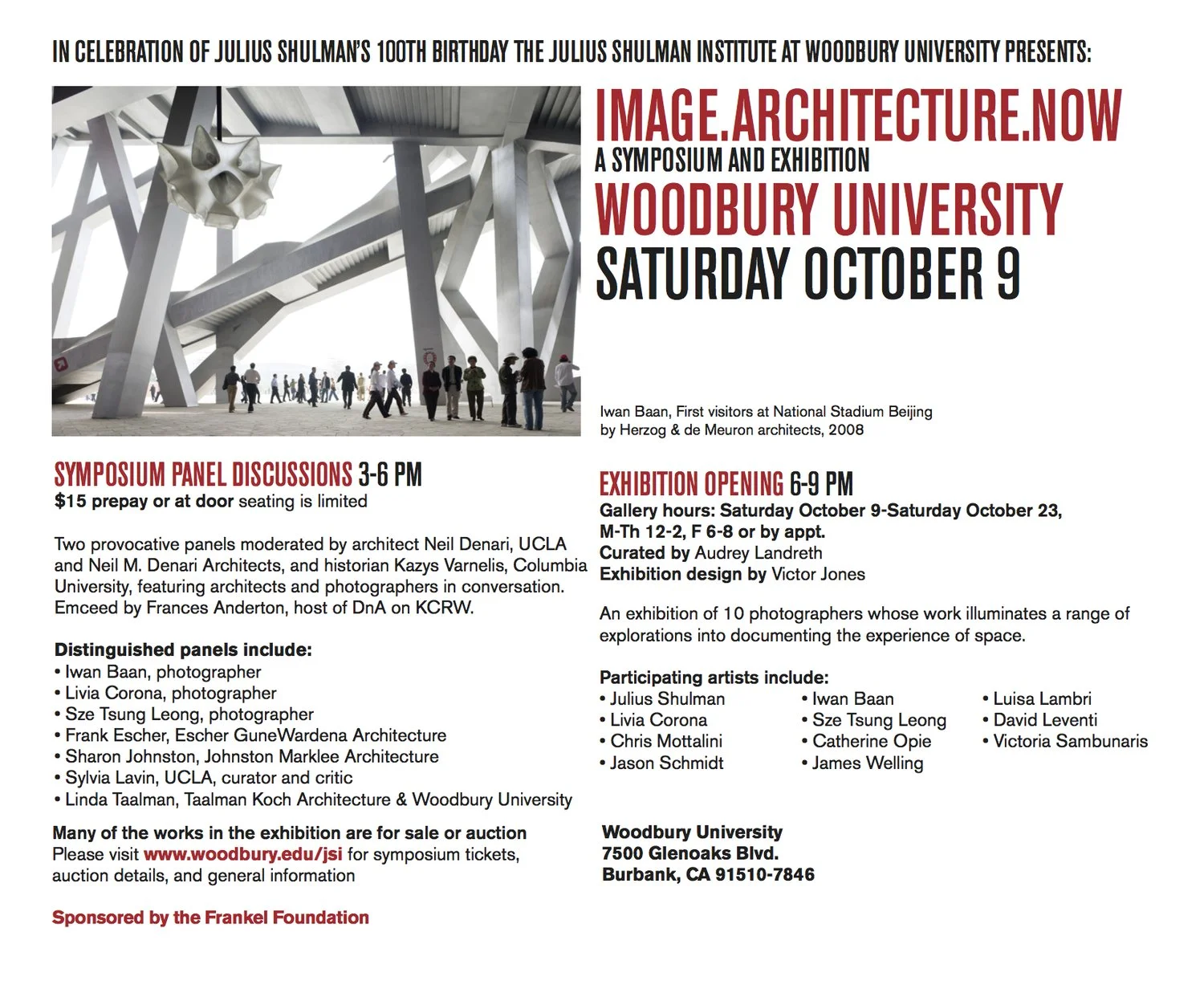 IN CELEBRATION OF JULIUS SHULMAN'S 100TH BIRTHDAY THE JULIUS SHULMAN INSTITUTE AT WOODBURY UNIVERSITY PRESENTS:

IMAGE.ARCHITECTURE.NOW
A SYMPOSIUM AND EXHIBITION
WOODBURY UNIVERSITY
SATURDAY OCTOBER 9

Iwan Baan, First visitors at National Stadium Beijing by Herzog & de Meuron architects, 2008

SYMPOSIUM PANEL DISCUSSIONS 3-6 PM
$15 prepay or at door seating is limited

Two provocative panels moderated by architect Neil Denari, UCLA and Neil M. Denari Architects, and historian Kazys Varnelis, Columbia University, featuring architects and photographers in conversation. Emceed by Frances Anderton, host of DnA on KCRW.

Distinguished panels include:
• Iwan Baan, photographer
• Livia Corona, photographer
• Sze Tsung Leong, photographer
• Frank Escher, Escher GuneWardena Architecture
• Sharon Johnston, Johnston Marklee Architecture
• Sylvia Lavin, UCLA, curator and critic
• Linda Taalman, Taalman Koch Architecture & Woodbury University

Many of the works in the exhibition are for sale or auction
Please visit www.woodbury.edu/jsi for symposium tickets, auction details, and general information

Sponsored by the Frankel Foundation

EXHIBITION OPENING 6-9 PM
Gallery hours: Saturday October 9-Saturday October 23, M-Th 12-2, F 6-8 or by appt.
Curated by Audrey Landreth
Exhibition design by Victor Jones

An exhibition of 10 photographers whose work illuminates a range of explorations into documenting the experience of space.

Participating artists include:
• Julius Shulman
• Livia Corona
• Chris Mottalini
• Jason Schmidt
• Iwan Baan
• Sze Tsung Leong
• Catherine Opie
• James Welling
• Luisa Lambri
• David Leventi
• Victoria Sambunaris

Woodbury University
7500 Glenoaks Blvd.
Burbank, CA 91510-7846